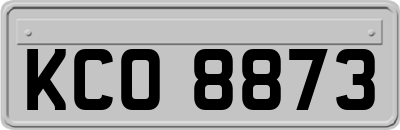 KCO 8873